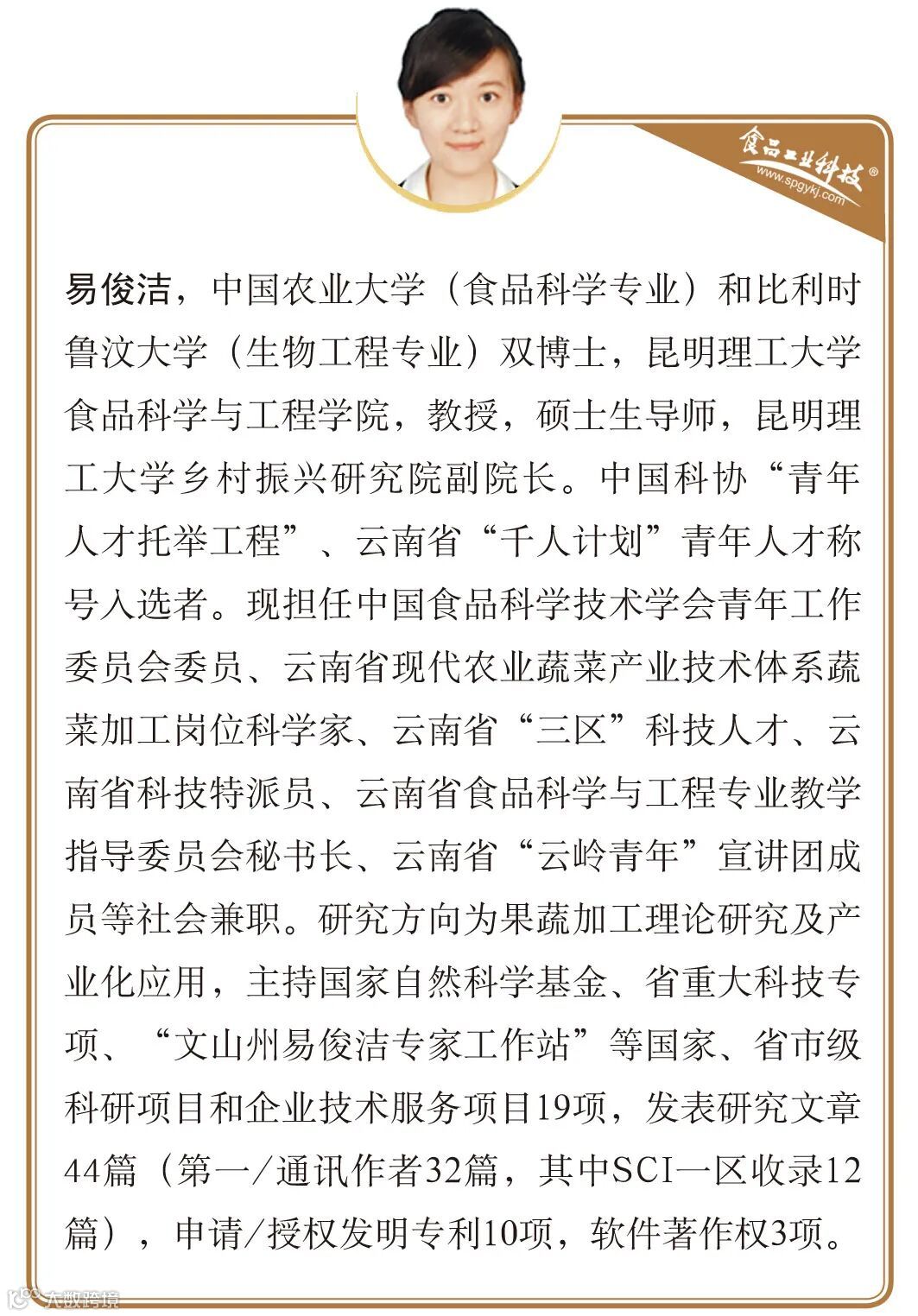 食品工业科技®
www.spgykj.com

易俊洁，中国农业大学（食品科学专业）和比利时鲁汶大学（生物工程专业）双博士，昆明理工大学食品科学与工程学院，教授，硕士生导师，昆明理工大学乡村振兴研究院副院长。中国科协“青年人才托举工程”、云南省“千人计划”青年人才称号入选者。现担任中国食品科学技术学会青年工作委员会委员、云南省现代农业蔬菜产业技术体系蔬菜加工岗位科学家、云南省“三区”科技人才、云南省科技特派员、云南省食品科学与工程专业教学指导委员会秘书长、云南省“云岭青年”宣讲团成员等社会兼职。研究方向为果蔬加工理论研究及产业化应用，主持国家自然科学基金、省重大科技专项、“文山州易俊洁专家工作站”等国家、省市级科研项目和企业技术服务项目19项，发表研究文章44篇（第一/通讯作者32篇，其中SCI一区收录12篇），申请/授权发明专利10项，软件著作权3项。

大数跨境